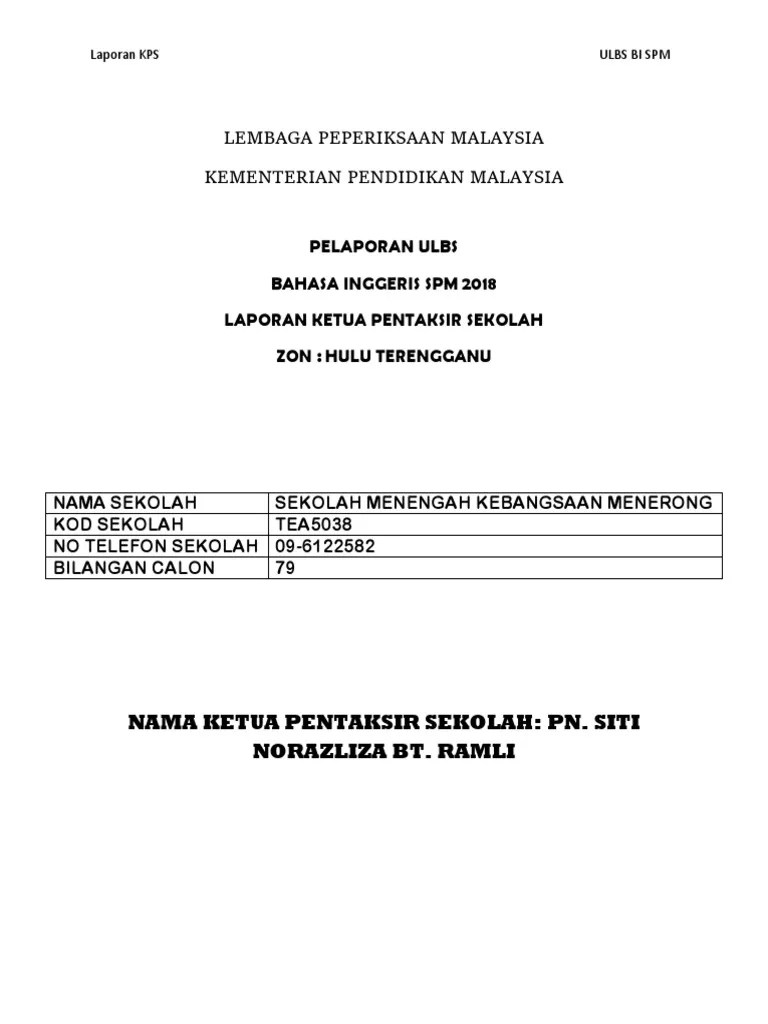 Laporan KPS

ULBS BI SPM

LEMBAGA PEPERIKSAAN MALAYSIA

KEMENTERIAN PENDIDIKAN MALAYSIA

PELAPORAN ULBS

BAHASA INGGERIS SPM 2018

LAPORAN KETUA PENTAKSIR SEKOLAH

ZON : HULU TERENGGANU

| NAMA SEKOLAH | SEKOLAH MENENGAH KEBANGSAAN MENERONG |
|---|---|
| KOD SEKOLAH | TEA5038 |
| NO TELEFON SEKOLAH | 09-6122582 |
| BILANGAN CALON | 79 |

NAMA KETUA PENTAKSIR SEKOLAH: PN. SITI NORAZLIZA BT. RAMLI